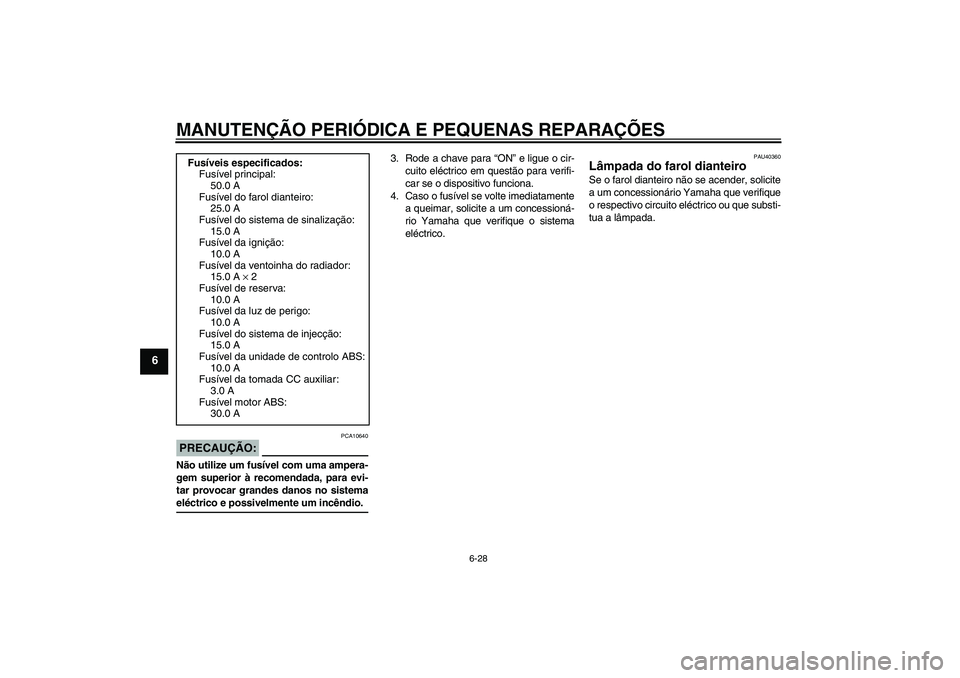 MANUTENÇÃO PERIÓDICA E PEQUENAS REPARAÇÕES

6

Fusíveis especificados:
Fusível principal:
50.0 A
Fusível do farol dianteiro:
25.0 A
Fusível do sistema de sinalização:
15.0 A
Fusível da ignição:
10.0 A
Fusível da ventoinha do radiador:
15.0 A $\times$ 2
Fusível de reserva:
10.0 A
Fusível da luz de perigo:
10.0 A
Fusível do sistema de injecção:
15.0 A
Fusível da unidade de controlo ABS:
10.0 A
Fusível da tomada CC auxiliar:
3.0 A
Fusível motor ABS:
30.0 A

PCA10640

PRECAUÇÃO:

Não utilize um fusível com uma amperagem superior à recomendada, para evitar provocar grandes danos no sistema eléctrico e possivelmente um incêndio.

3. Rode a chave para “ON” e ligue o circuito eléctrico em questão para verificar se o dispositivo funciona.
4. Caso o fusível se volte imediatamente a queimar, solicite a um concessionário Yamaha que verifique o sistema eléctrico.

PAU40360

Lâmpada do farol dianteiro

Se o farol dianteiro não se acender, solicite a um concessionário Yamaha que verifique o respectivo circuito eléctrico ou que substitua a lâmpada.

6-28

carmanualsonline.info